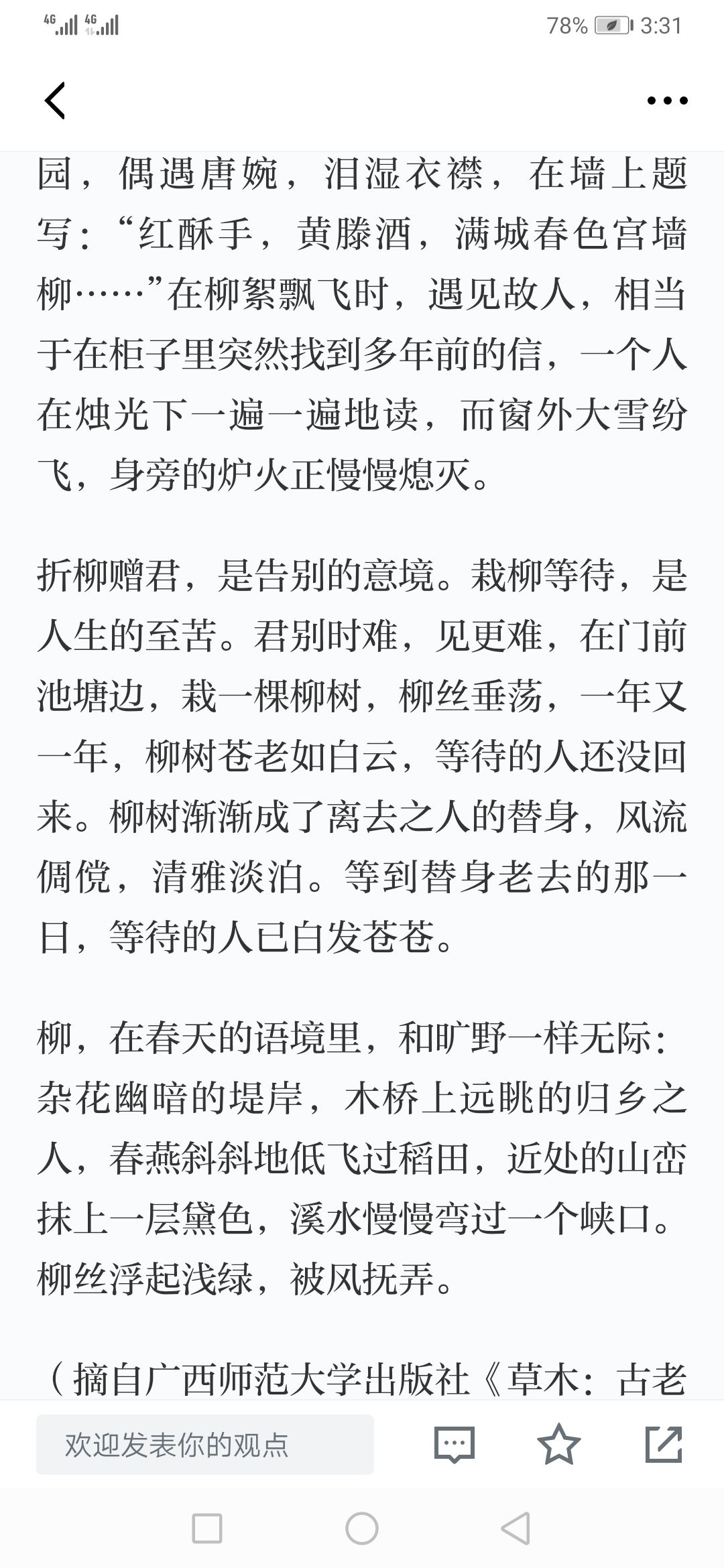 4G 4G 78% 3:31

园，偶遇唐婉，泪湿衣襟，在墙上题写：“红酥手，黄滕酒，满城春色宫墙柳……”在柳絮飘飞时，遇见故人，相当于在柜子里突然找到多年前的信，一个人在烛光下一遍一遍地读，而窗外大雪纷飞，身旁的炉火正慢慢熄灭。

折柳赠君，是告别的意境。栽柳等待，是人生的至苦。君别时难，见更难，在门前池塘边，栽一棵柳树，柳丝垂荡，一年又一年，柳树苍老如白云，等待的人还没回来。柳树渐渐成了离去之人的替身，风流倜傥，清雅淡泊。等到替身老去的那一日，等待的人已白发苍苍。

柳，在春天的语境里，和旷野一样无际：杂花幽暗的堤岸，木桥上远眺的归乡之人，春燕斜斜地低飞过稻田，近处的山峦抹上一层黛色，溪水慢慢弯过一个峡口。柳丝浮起浅绿，被风抚弄。

（摘自广西师范大学出版社《草木：古老

欢迎发表你的观点